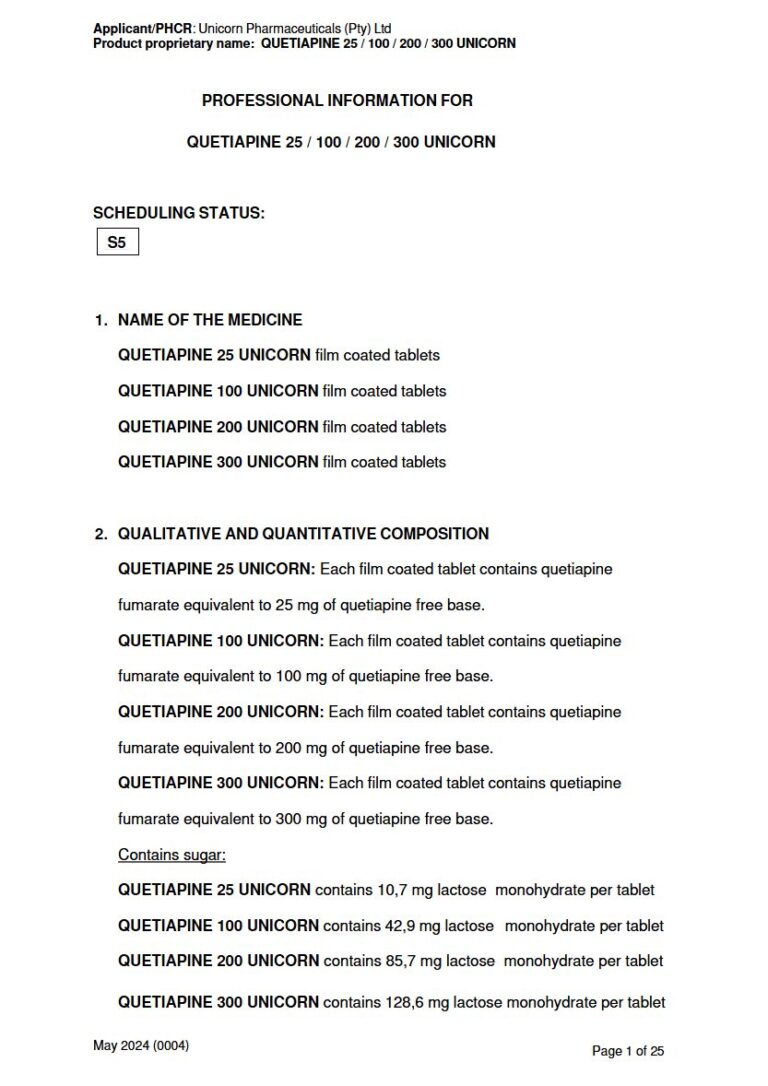 Applicant/PHCR: Unicorn Pharmaceuticals (Pty) Ltd
Product proprietary name: QUETIAPINE 25 / 100 / 200 / 300 UNICORN

PROFESSIONAL INFORMATION FOR

QUETIAPINE 25 / 100 / 200 / 300 UNICORN

SCHEDULING STATUS:

S5

1. NAME OF THE MEDICINE

QUETIAPINE 25 UNICORN film coated tablets

QUETIAPINE 100 UNICORN film coated tablets

QUETIAPINE 200 UNICORN film coated tablets

QUETIAPINE 300 UNICORN film coated tablets

2. QUALITATIVE AND QUANTITATIVE COMPOSITION

QUETIAPINE 25 UNICORN: Each film coated tablet contains quetiapine fumarate equivalent to 25 mg of quetiapine free base.

QUETIAPINE 100 UNICORN: Each film coated tablet contains quetiapine fumarate equivalent to 100 mg of quetiapine free base.

QUETIAPINE 200 UNICORN: Each film coated tablet contains quetiapine fumarate equivalent to 200 mg of quetiapine free base.

QUETIAPINE 300 UNICORN: Each film coated tablet contains quetiapine fumarate equivalent to 300 mg of quetiapine free base.

Contains sugar:

QUETIAPINE 25 UNICORN contains 10,7 mg lactose monohydrate per tablet

QUETIAPINE 100 UNICORN contains 42,9 mg lactose monohydrate per tablet

QUETIAPINE 200 UNICORN contains 85,7 mg lactose monohydrate per tablet

QUETIAPINE 300 UNICORN contains 128,6 mg lactose monohydrate per tablet

May 2024 (0004)

Page 1 of 25